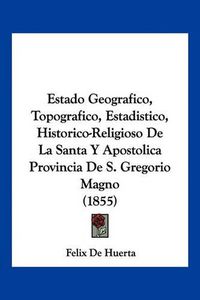 Estado Geografico, Topografico, Estadistico, Historico-Religioso De La Santa Y Apostolica Provincia De S. Gregorio Magno (1855)

Felix De Huerta